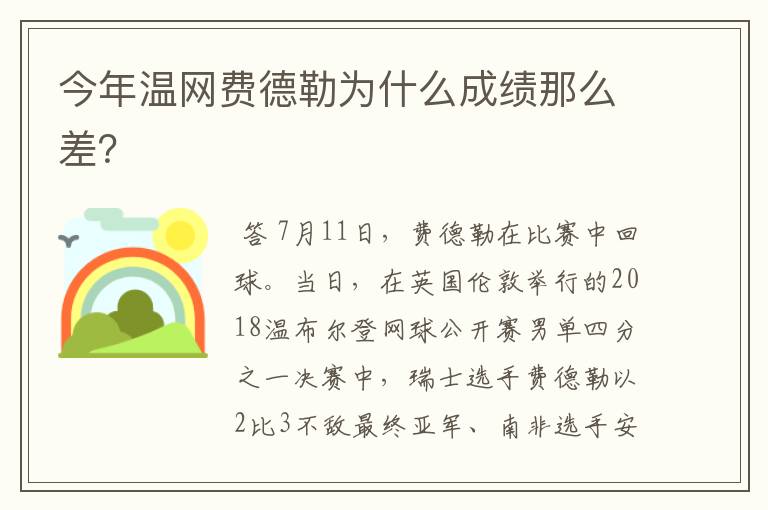 今年温网费德勒为什么成绩那么差?

答 7月11日，费德勒在比赛中回球。当日，在英国伦敦举行的2018温布尔登网球公开赛男单四分之一决赛中，瑞士选手费德勒以2比3不敌最终亚军、南非选手安